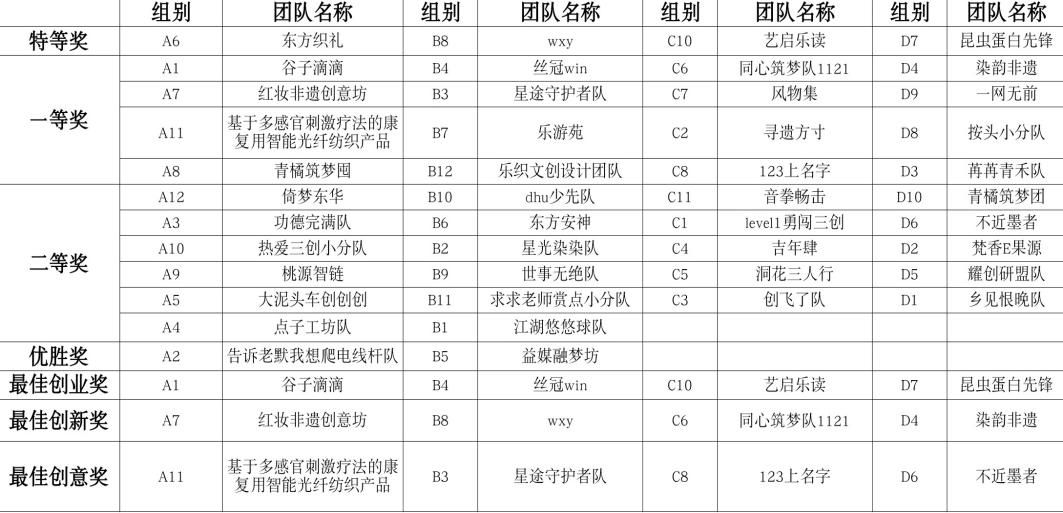 | | 组别 | 团队名称 | 组别 | 团队名称 | 组别 | 团队名称 | 组别 | 团队名称 |
|---|---|---|---|---|---|---|---|---|
| 特等奖 | A6 | 东方织礼 | B8 | wxy | C10 | 艺启乐读 | D7 | 昆虫蛋白先锋 |
| 一等奖 | A1 | 谷子滴滴 | B4 | 丝冠win | C6 | 同心筑梦队1121 | D4 | 染韵非遗 |
| | A7 | 红妆非遗创意坊 | B3 | 星途守护者队 | C7 | 风物集 | D9 | 一网无前 |
| | A11 | 基于多感官刺激疗法的康复用智能光纤纺织产品 | B7 | 乐游苑 | C2 | 寻遗方寸 | D8 | 按头小分队 |
| | A8 | 青橘筑梦园 | B12 | 乐织文创设计团队 | C8 | 123上名字 | D3 | 苒苒青禾队 |
| 二等奖 | A12 | 倚梦东华 | B10 | dhu少先队 | C11 | 音拳畅击 | D10 | 青橘筑梦团 |
| | A3 | 功德完满队 | B6 | 东方安神 | C1 | level1勇闯三创 | D6 | 不近墨者 |
| | A10 | 热爱三创小分队 | B2 | 星光染染队 | C4 | 吉年肆 | D2 | 梵香E果源 |
| | A9 | 桃源智链 | B9 | 世事无绝队 | C5 | 洞花三人行 | D5 | 耀创研盟队 |
| | A5 | 大泥头车创创创 | B11 | 求求老师赏点小分队 | C3 | 创飞了队 | D1 | 乡见恨晚队 |
| | A4 | 点子工坊队 | B1 | 江湖悠悠球队 | | | | |
| 优胜奖 | A2 | 告诉老默我想爬电线杆队 | B5 | 益媒融梦坊 | | | | |
| 最佳创业奖 | A1 | 谷子滴滴 | B4 | 丝冠win | C10 | 艺启乐读 | D7 | 昆虫蛋白先锋 |
| 最佳创新奖 | A7 | 红妆非遗创意坊 | B8 | wxy | C6 | 同心筑梦队1121 | D4 | 染韵非遗 |
| 最佳创意奖 | A11 | 基于多感官刺激疗法的康复用智能光纤纺织产品 | B3 | 星途守护者队 | C8 | 123上名字 | D6 | 不近墨者 |